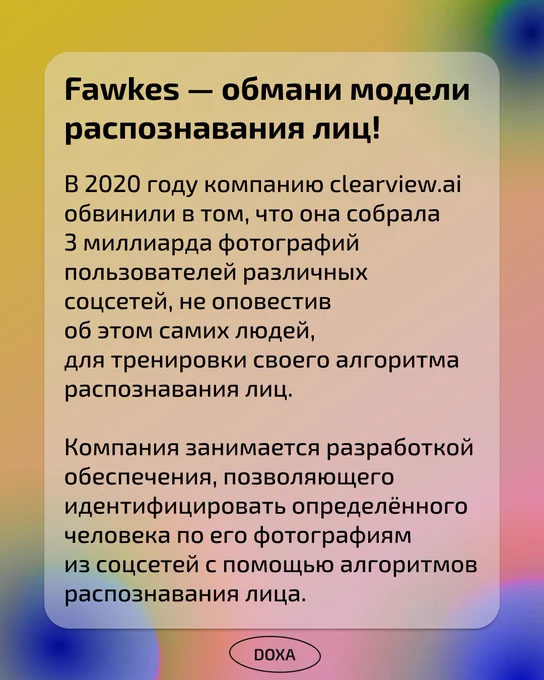 Fawkes — обмани модели распознавания лиц!

В 2020 году компанию clearview.ai обвинили в том, что она собрала 3 миллиарда фотографий пользователей различных соцсетей, не оповестив об этом самих людей, для тренировки своего алгоритма распознавания лиц.

Компания занимается разработкой обеспечения, позволяющего идентифицировать определённого человека по его фотографиям из соцсетей с помощью алгоритмов распознавания лица.

DOXA